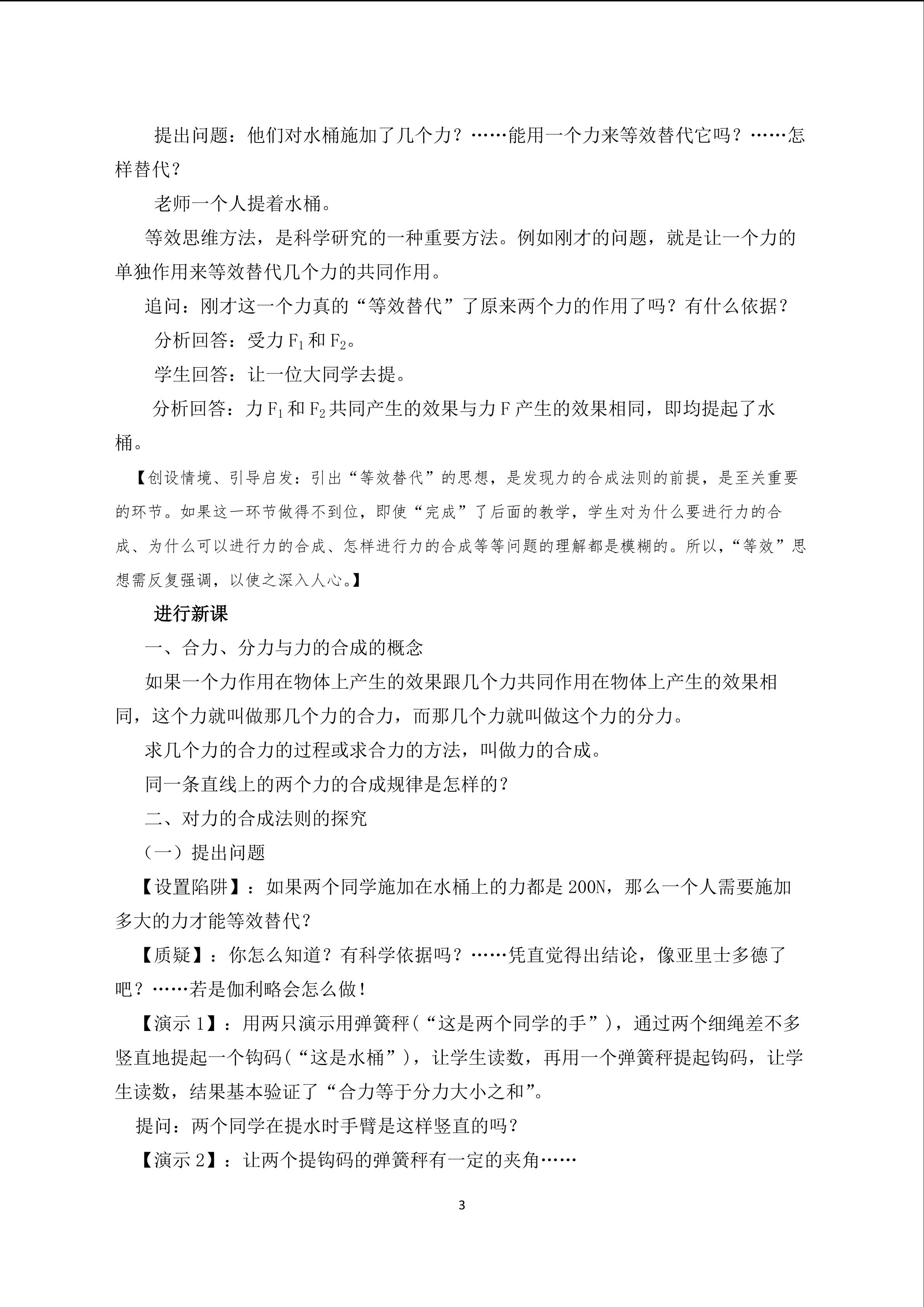 提出问题：他们对水桶施加了几个力？……能用一个力来等效替代它吗？……怎样替代？

老师一个人提着水桶。

等效思维方法，是科学研究的一种重要方法。例如刚才的问题，就是让一个力的单独作用来等效替代几个力的共同作用。

追问：刚才这一个力真的“等效替代”了原来两个力的作用了吗？有什么依据？

分析回答：受力$F_1$和$F_2$。

学生回答：让一位大同学去提。

分析回答：力$F_1$和$F_2$共同产生的效果与力F产生的效果相同，即均提起了水桶。

【创设情境、引导启发：引出“等效替代”的思想，是发现力的合成法则的前提，是至关重要的环节。如果这一环节做得不到位，即使“完成”了后面的教学，学生对为什么要进行力的合成、为什么可以进行力的合成、怎样进行力的合成等等问题的理解都是模糊的。所以，“等效”思想需反复强调，以使之深入人心。】

进行新课

一、合力、分力与力的合成的概念

如果一个力作用在物体上产生的效果跟几个力共同作用在物体上产生的效果相同，这个力就叫做那几个力的合力，而那几个力就叫做这个力的分力。

求几个力的合力的过程或求合力的方法，叫做力的合成。

同一条直线上的两个力的合成规律是怎样的？

二、对力的合成法则的探究

（一）提出问题

【设置陷阱】：如果两个同学施加在水桶上的力都是200N，那么一个人需要施加多大的力才能等效替代？

【质疑】：你怎么知道？有科学依据吗？……凭直觉得出结论，像亚里士多德了吧？……若是伽利略会怎么做！

【演示1】：用两只演示用弹簧秤（“这是两个同学的手”），通过两个细绳差不多竖直地提起一个钩码（“这是水桶”），让学生读数，再用一个弹簧秤提起钩码，让学生读数，结果基本验证了“合力等于分力大小之和”。

提问：两个同学在提水时手臂是这样竖直的吗？

【演示2】：让两个提钩码的弹簧秤有一定的夹角……

3